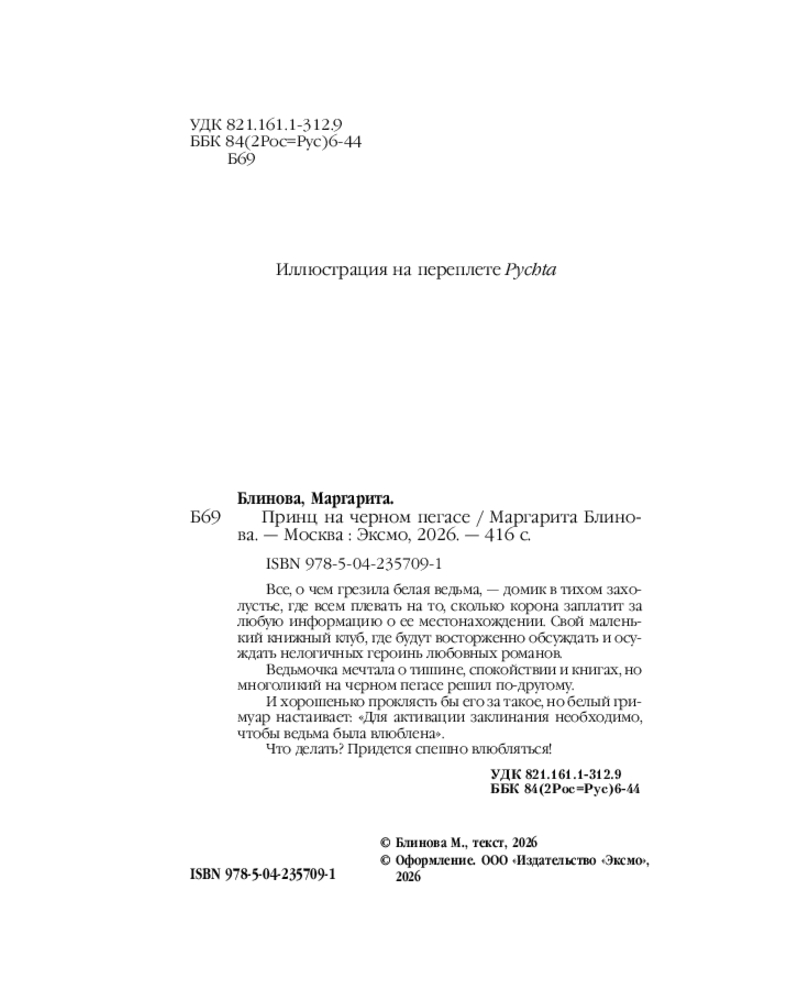 УДК 821.161.1-312.9
ББК 84(2Рос=Рус)6-44
Б69

Иллюстрация на переплете Pychta

Блинова, Маргарита.

Б69 Принц на черном пегасе / Маргарита Блинова. — Москва : Эксмо, 2026. — 416 с.

ISBN 978-5-04-235709-1

Все, о чем грезила белая ведьма, — домик в тихом захолустье, где всем плевать на то, сколько корона заплатит за любую информацию о ее местонахождении. Свой маленький книжный клуб, где будут восторженно обсуждать и осуждать нелогичных героинь любовных романов.

Ведьмочка мечтала о тишине, спокойствии и книгах, но многоликий на черном пегасе решил по-другому.

И хорошенько проклясть бы его за такое, но белый гримуар настаивает: «Для активации заклинания необходимо, чтобы ведьма была влюблена».

Что делать? Придется спешно влюбляться!

УДК 821.161.1-312.9
ББК 84(2Рос=Рус)6-44

© Блинова М., текст, 2026
© Оформление. ООО «Издательство «Эксмо», 2026

ISBN 978-5-04-235709-1